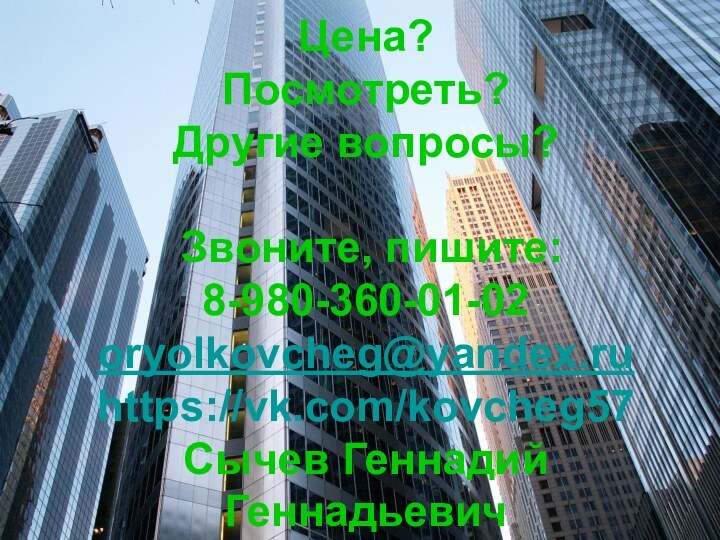 Цена?
Посмотреть?
Другие вопросы?

Звоните, пишите:
8-980-360-01-02
oryolkovcheg@yandex.ru
https://vk.com/kovcheg57
Сычев Геннадий
Геннадьевич